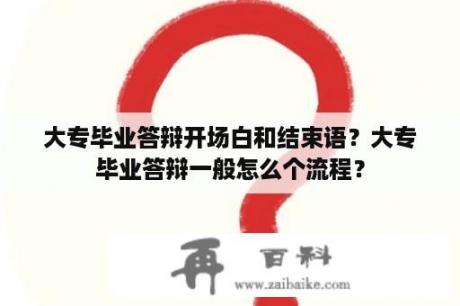 大专毕业答辩开场白和结束语？大专毕业答辩一般怎么个流程？

再 百科
www.zaibaike.com